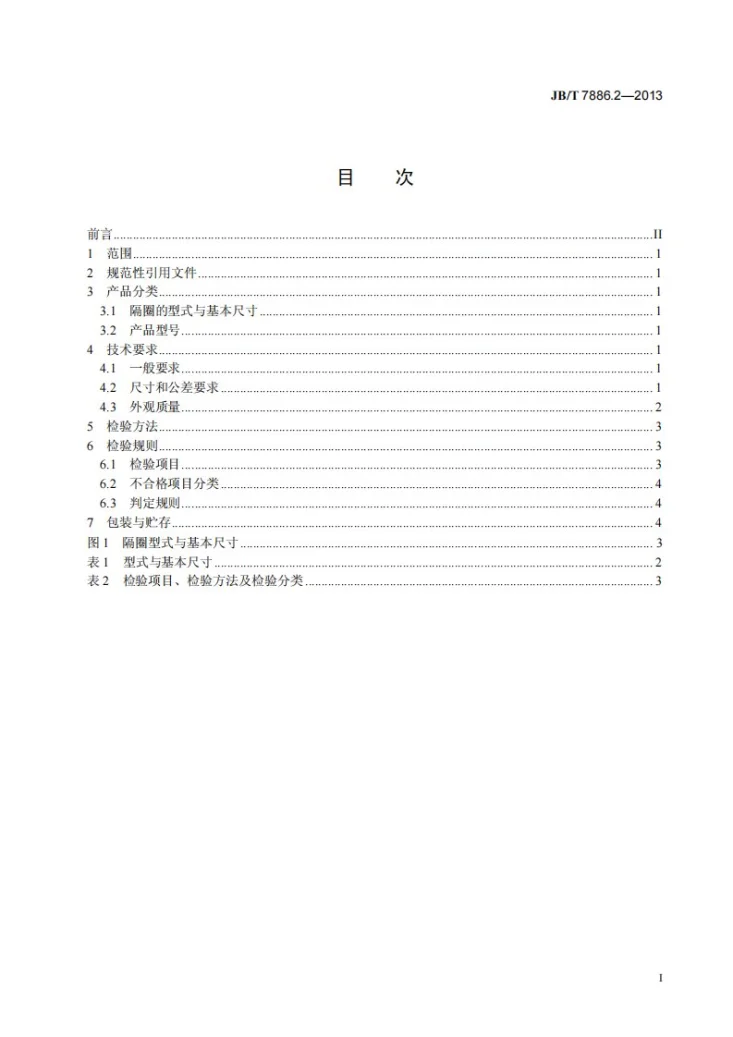 JB/T 7886.2—2013

目 次

前言 II
1 范围 1
2 规范性引用文件 1
3 产品分类 1
3.1 隔圈的型式与基本尺寸 1
3.2 产品型号 1
4 技术要求 1
4.1 一般要求 1
4.2 尺寸和公差要求 1
4.3 外观质量 2
5 检验方法 3
6 检验规则 3
6.1 检验项目 3
6.2 不合格项目分类 4
6.3 判定规则 4
7 包装与贮存 4
图1 隔圈型式与基本尺寸 3
表1 型式与基本尺寸 2
表2 检验项目、检验方法及检验分类 3

I